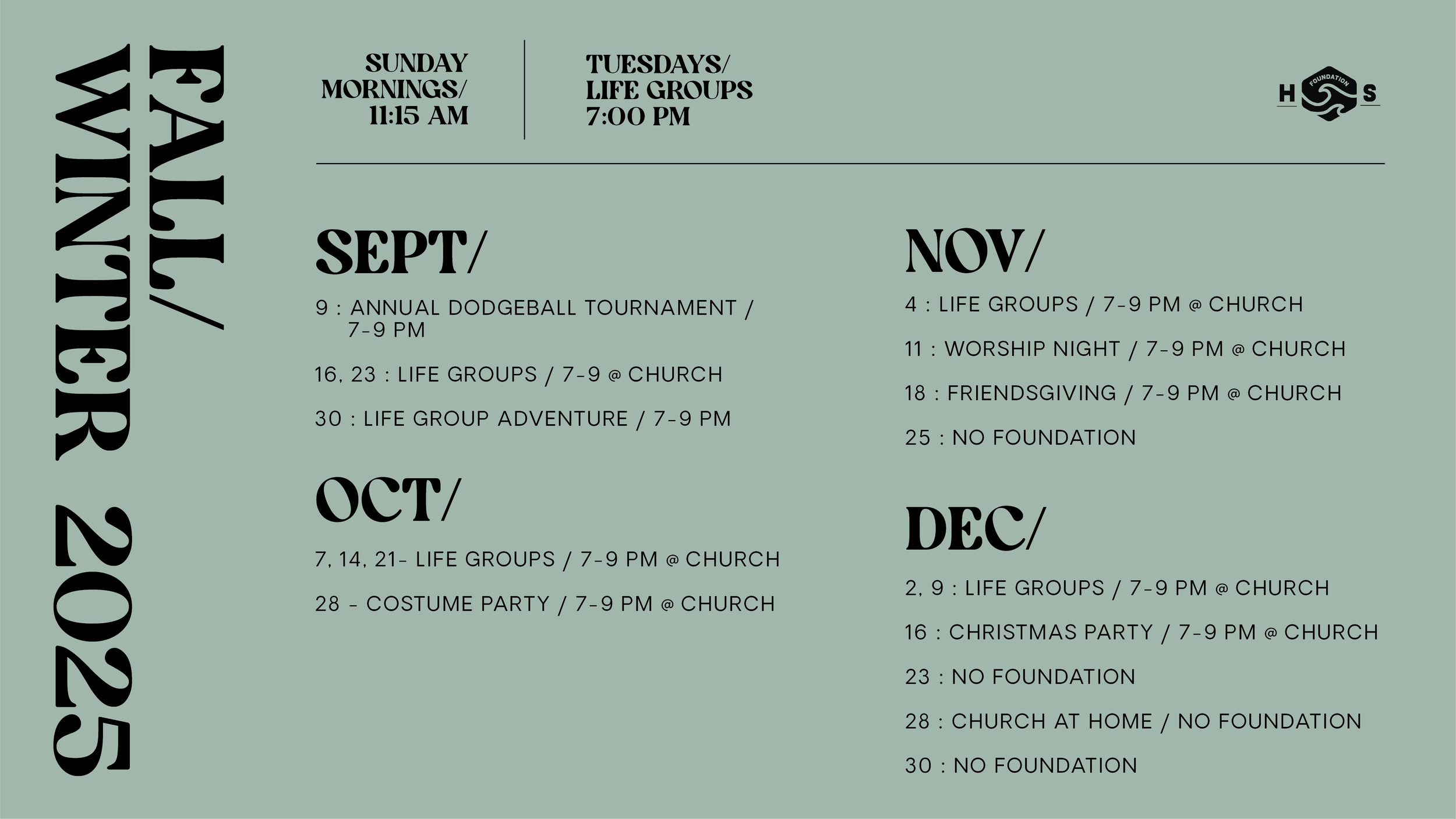 FALL/
WINTER 2025

SUNDAY
MORNINGS/
11:15 AM

TUESDAYS/
LIFE GROUPS
7:00 PM

H FOUNDATION S

SEPT/

9 : ANNUAL DODGEBALL TOURNAMENT / 7-9 PM

16, 23 : LIFE GROUPS / 7-9 @ CHURCH

30 : LIFE GROUP ADVENTURE / 7-9 PM

OCT/

7, 14, 21- LIFE GROUPS / 7-9 PM @ CHURCH

28 - COSTUME PARTY / 7-9 PM @ CHURCH

NOV/

4 : LIFE GROUPS / 7-9 PM @ CHURCH

11 : WORSHIP NIGHT / 7-9 PM @ CHURCH

18 : FRIENDSGIVING / 7-9 PM @ CHURCH

25 : NO FOUNDATION

DEC/

2, 9 : LIFE GROUPS / 7-9 PM @ CHURCH

16 : CHRISTMAS PARTY / 7-9 PM @ CHURCH

23 : NO FOUNDATION

28 : CHURCH AT HOME / NO FOUNDATION

30 : NO FOUNDATION